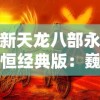 新天龙八部永恒经典版：巍